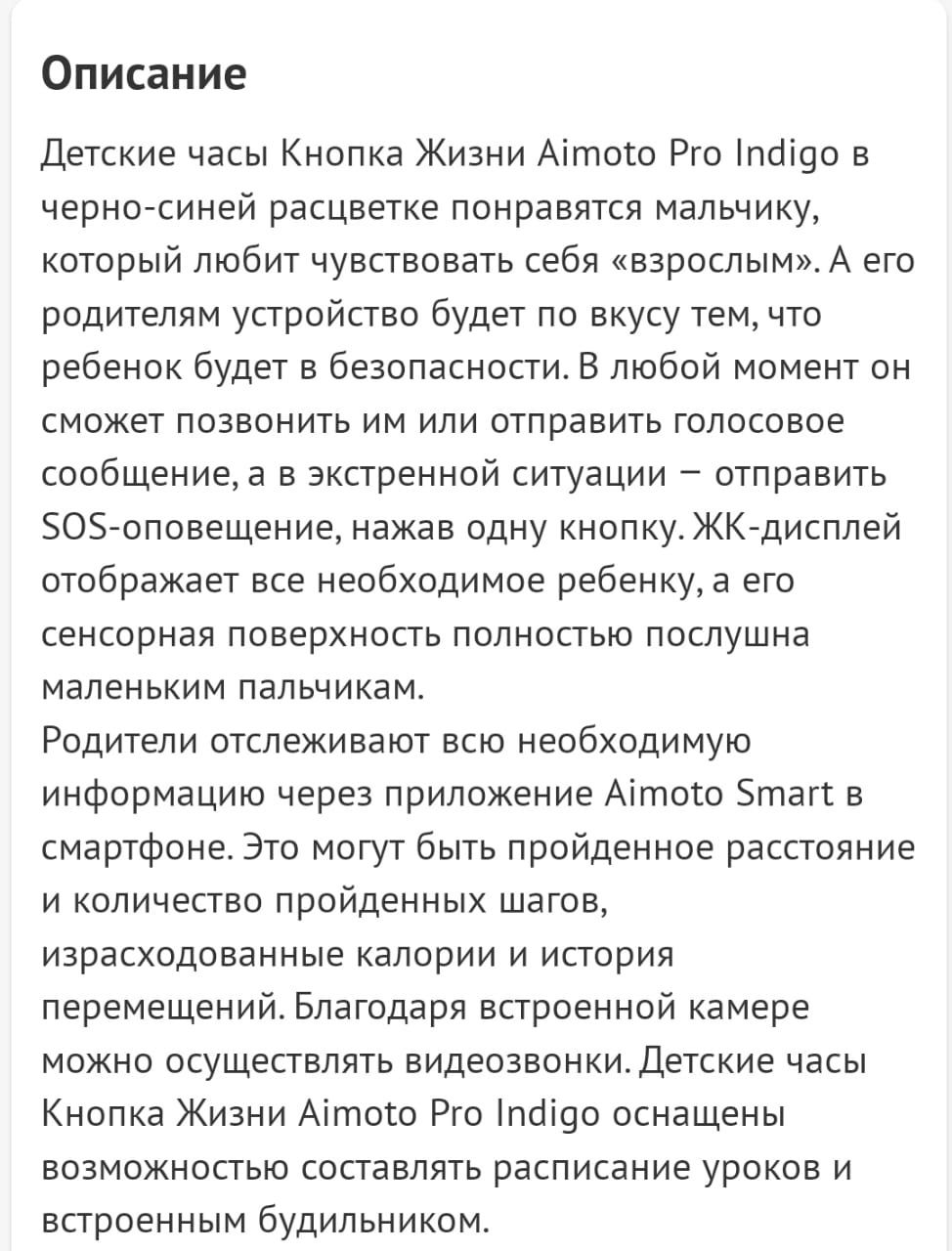 Описание

Детские часы Кнопка Жизни Aimoto Pro Indigo в черно-синей расцветке понравятся мальчику, который любит чувствовать себя «взрослым». А его родителям устройство будет по вкусу тем, что ребенок будет в безопасности. В любой момент он сможет позвонить им или отправить голосовое сообщение, а в экстренной ситуации – отправить SOS-оповещение, нажав одну кнопку. ЖК-дисплей отображает все необходимое ребенку, а его сенсорная поверхность полностью послушна маленьким пальчикам.
Родители отслеживают всю необходимую информацию через приложение Aimoto Smart в смартфоне. Это могут быть пройденное расстояние и количество пройденных шагов, израсходованные калории и история перемещений. Благодаря встроенной камере можно осуществлять видеозвонки. Детские часы Кнопка Жизни Aimoto Pro Indigo оснащены возможностью составлять расписание уроков и встроенным будильником.